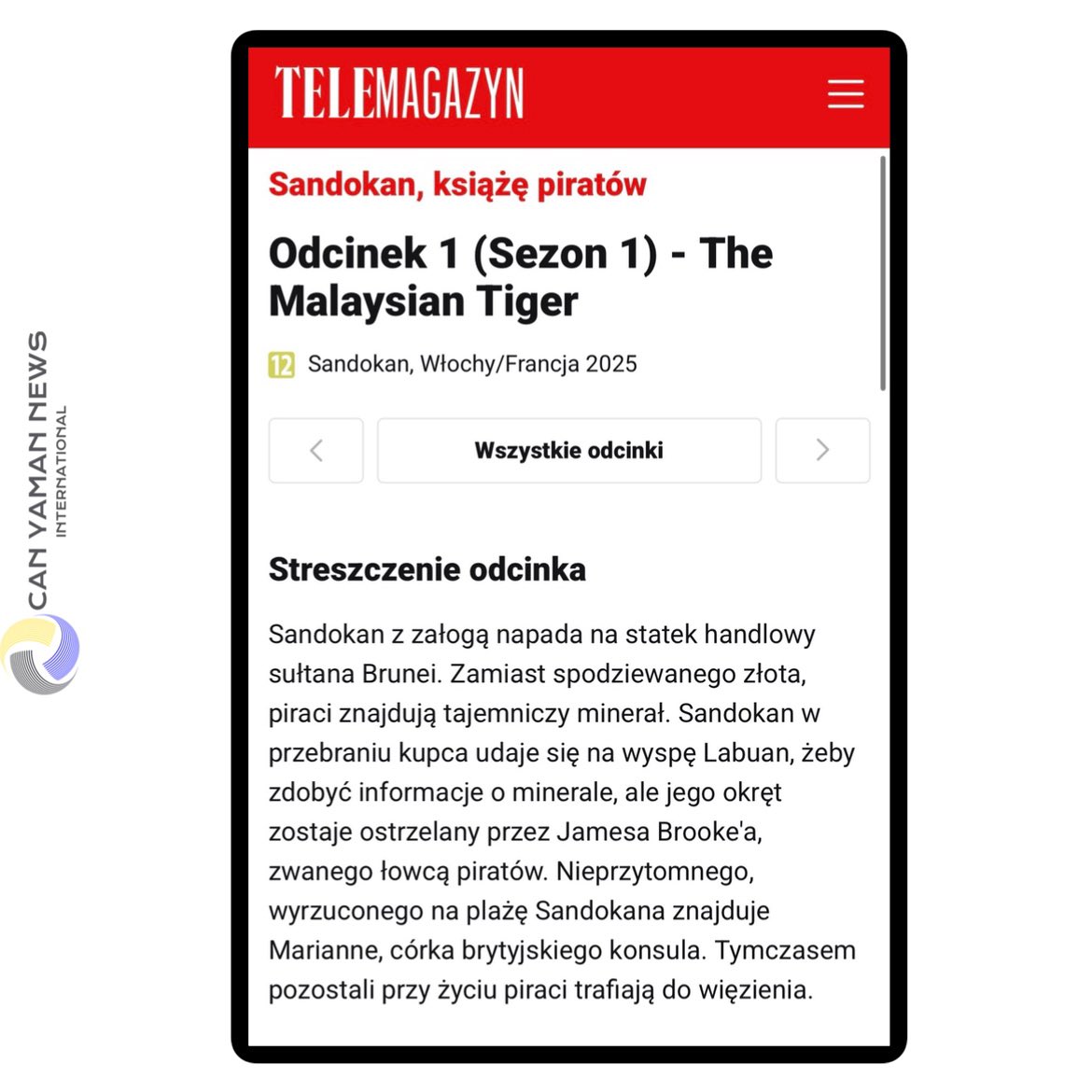 CAN YAMAN NEWS
INTERNATIONAL

TELEMAGAZYN

Sandokan, książę piratów

Odcinek 1 (Sezon 1) - The Malaysian Tiger

12 Sandokan, Włochy/Francja 2025

Wszystkie odcinki

Streszczenie odcinka

Sandokan z załogą napada na statek handlowy sułtana Brunei. Zamiast spodziewanego złota, piraci znajdują tajemniczy minerał. Sandokan w przebraniu kupca udaje się na wyspę Labuan, żeby zdobyć informacje o minerale, ale jego okręt zostaje ostrzelany przez Jamesa Brooke'a, zwanego łowcą piratów. Nieprzytomnego, wyrzuconego na plażę Sandokana znajduje Marianne, córka brytyjskiego konsula. Tymczasem pozostali przy życiu piraci trafiają do więzienia.